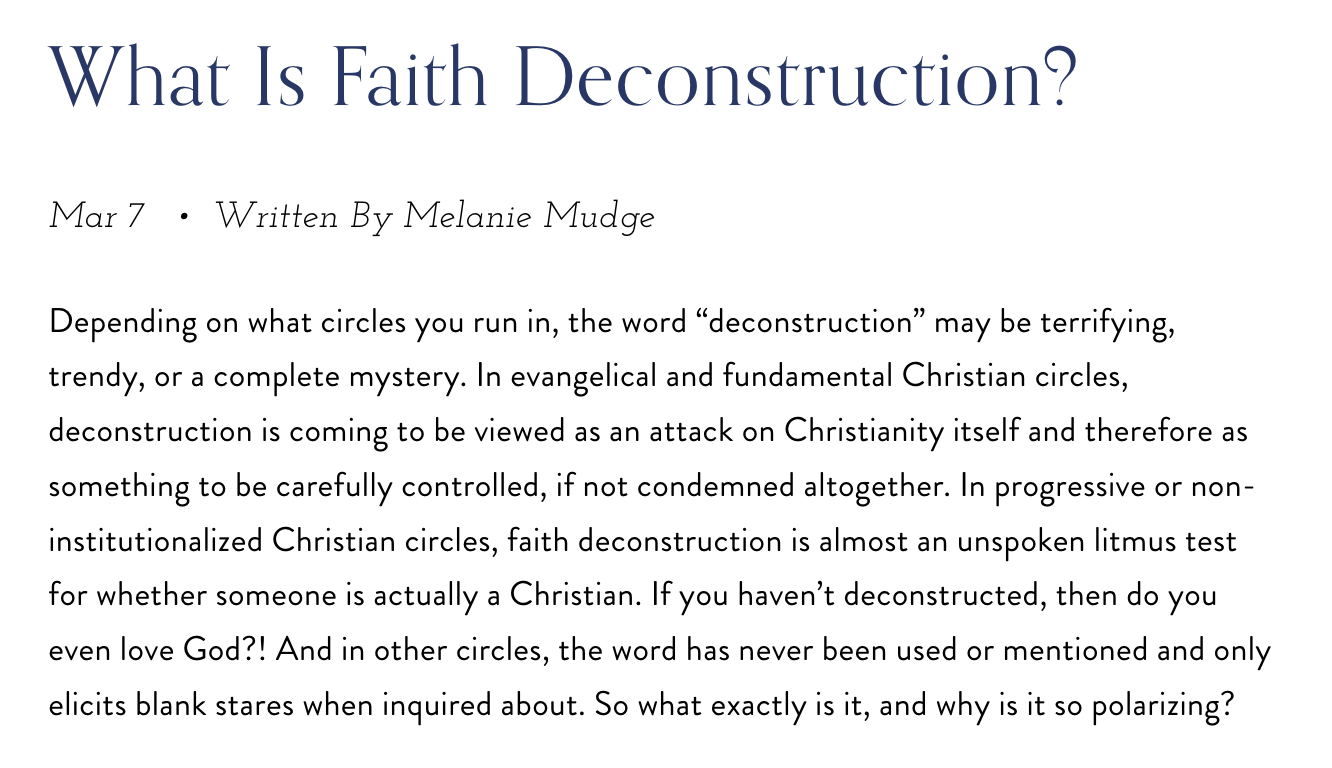 What Is Faith Deconstruction?

Mar 7 • Written By Melanie Mudge

Depending on what circles you run in, the word “deconstruction” may be terrifying, trendy, or a complete mystery. In evangelical and fundamental Christian circles, deconstruction is coming to be viewed as an attack on Christianity itself and therefore as something to be carefully controlled, if not condemned altogether. In progressive or non-institutionalized Christian circles, faith deconstruction is almost an unspoken litmus test for whether someone is actually a Christian. If you haven’t deconstructed, then do you even love God?! And in other circles, the word has never been used or mentioned and only elicits blank stares when inquired about. So what exactly is it, and why is it so polarizing?